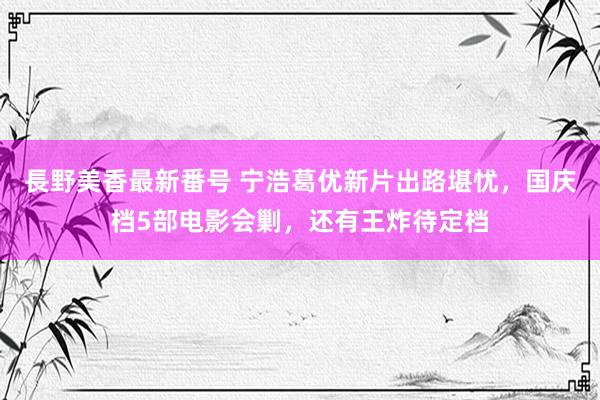 長野美香最新番号 宁浩葛优新片出路堪忧，国庆档5部电影会剿，还有王炸待定档